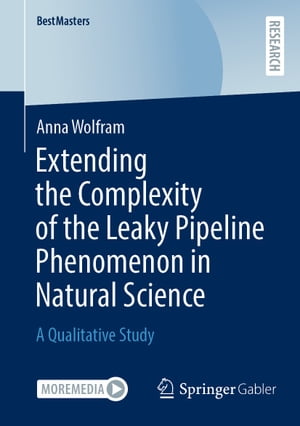 BestMasters

RESEARCH

Anna Wolfram

Extending the Complexity of the Leaky Pipeline Phenomenon in Natural Science

A Qualitative Study

MOREMEDIA

Springer Gabler